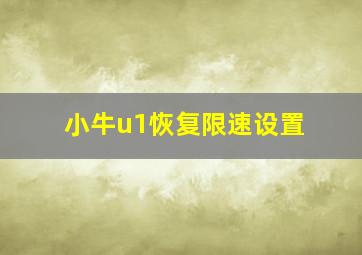 小牛u1恢复限速设置